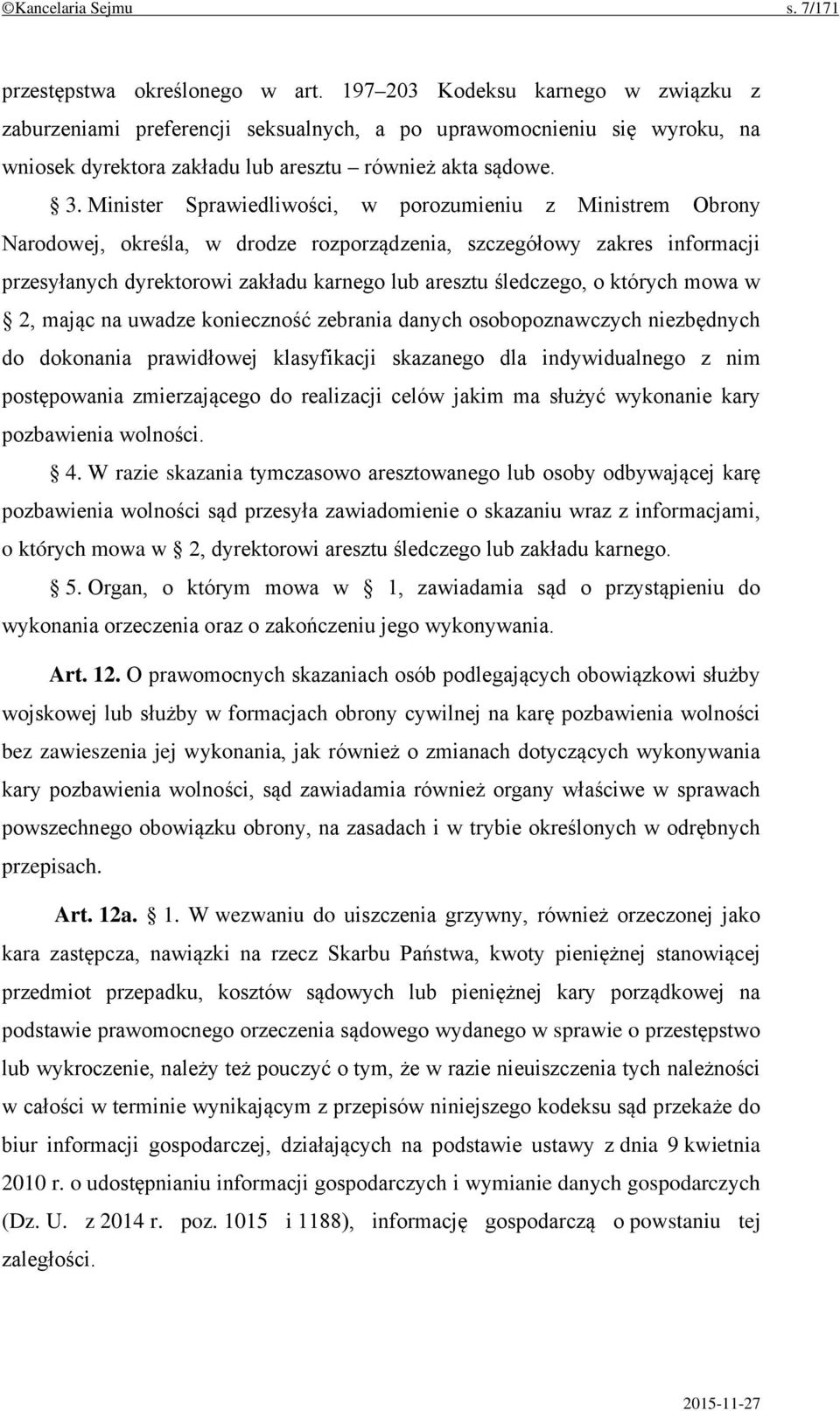 ©Kancelaria Sejmu s. 7/171

przestępstwa określonego w art. 197–203 Kodeksu karnego w związku z zaburzeniami preferencji seksualnych, a po uprawomocnieniu się wyroku, na wniosek dyrektora zakładu lub aresztu – również akta sądowe.

§ 3. Minister Sprawiedliwości, w porozumieniu z Ministrem Obrony Narodowej, określa, w drodze rozporządzenia, szczegółowy zakres informacji przesyłanych dyrektorowi zakładu karnego lub aresztu śledczego, o których mowa w § 2, mając na uwadze konieczność zebrania danych osobopoznawczych niezbędnych do dokonania prawidłowej klasyfikacji skazanego dla indywidualnego z nim postępowania zmierzającego do realizacji celów jakim ma służyć wykonanie kary pozbawienia wolności.

§ 4. W razie skazania tymczasowo aresztowanego lub osoby odbywającej karę pozbawienia wolności sąd przesyła zawiadomienie o skazaniu wraz z informacjami, o których mowa w § 2, dyrektorowi aresztu śledczego lub zakładu karnego.

§ 5. Organ, o którym mowa w § 1, zawiadamia sąd o przystąpieniu do wykonania orzeczenia oraz o zakończeniu jego wykonywania.

Art. 12. O prawomocnych skazaniach osób podlegających obowiązkowi służby wojskowej lub służby w formacjach obrony cywilnej na karę pozbawienia wolności bez zawieszenia jej wykonania, jak również o zmianach dotyczących wykonywania kary pozbawienia wolności, sąd zawiadamia również organy właściwe w sprawach powszechnego obowiązku obrony, na zasadach i w trybie określonych w odrębnych przepisach.

Art. 12a. § 1. W wezwaniu do uiszczenia grzywny, również orzeczonej jako kara zastępcza, nawiązki na rzecz Skarbu Państwa, kwoty pieniężnej stanowiącej przedmiot przepadku, kosztów sądowych lub pieniężnej kary porządkowej na podstawie prawomocnego orzeczenia sądowego wydanego w sprawie o przestępstwo lub wykroczenie, należy też pouczyć o tym, że w razie nieuiszczenia tych należności w całości w terminie wynikającym z przepisów niniejszego kodeksu sąd przekaże do biur informacji gospodarczej, działających na podstawie ustawy z dnia 9 kwietnia 2010 r. o udostępnianiu informacji gospodarczych i wymianie danych gospodarczych (Dz. U. z 2014 r. poz. 1015 i 1188), informację gospodarczą o powstaniu tej zaległości.

2015-11-27